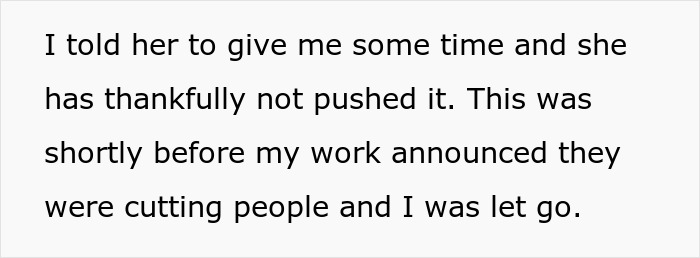 I told her to give me some time and she has thankfully not pushed it. This was shortly before my work announced they were cutting people and I was let go.